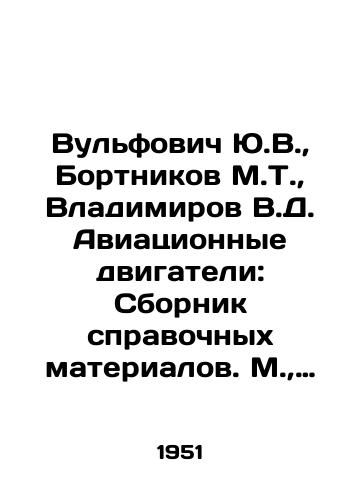 Вульфович Ю.В., Бортников М.Т., Владимиров В.Д. Авиационные двигатели: Сборник справочных материалов. М.,…

1951